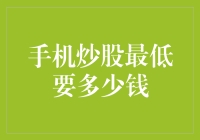 手机炒股最低要多少钱